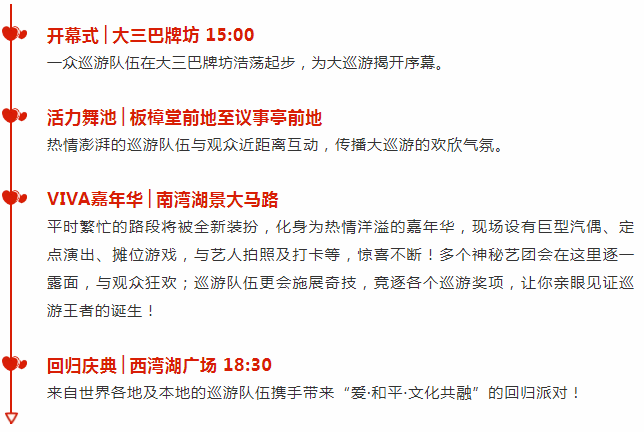 开幕式 | 大三巴牌坊 15:00
一众巡游队伍在大三巴牌坊浩荡起步，为大巡游揭开序幕。

活力舞池 | 板樟堂前地至议事亭前地
热情澎湃的巡游队伍与观众近距离互动，传播大巡游的欢欣气氛。

VIVA嘉年华 | 南湾湖景大马路
平时繁忙的路段将被全新装扮，化身为热情洋溢的嘉年华，现场设有巨型汽偶、定点演出、摊位游戏，与艺人拍照及打卡等，惊喜不断！多个神秘艺团会在这里逐一露面，与观众狂欢；巡游队伍更会施展奇技，竞逐各个巡游奖项，让你亲眼见证巡游王者的诞生！

回归庆典 | 西湾湖广场 18:30
来自世界各地及本地的巡游队伍携手带来“爱·和平·文化共融”的回归派对！